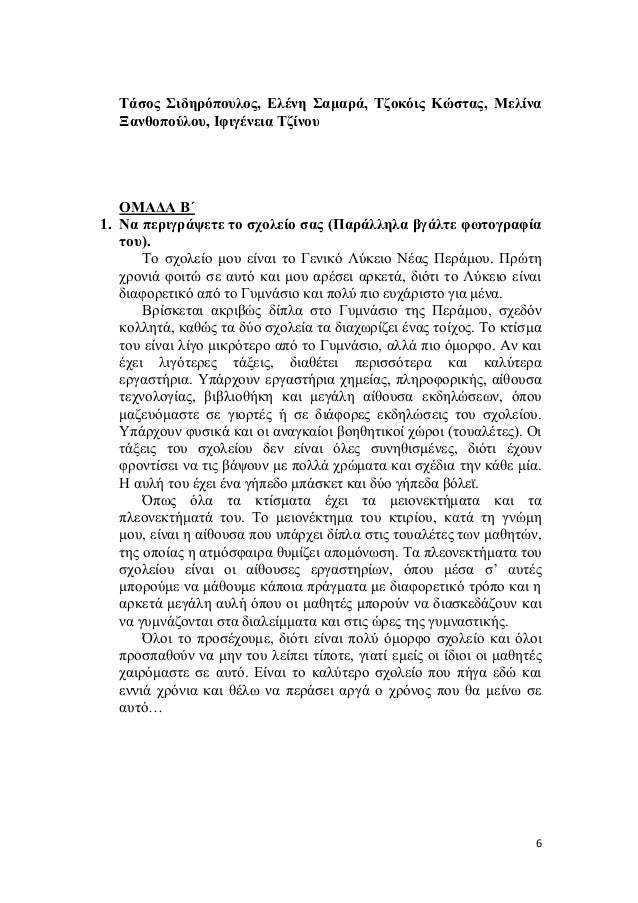 Τάσος Σιδηρόπουλος, Ελένη Σαμαρά, Τζοκόις Κώστας, Μελίνα Ξανθοπούλου, Ιφιγένεια Τζίνου

ΟΜΑΔΑ Β΄

1. Να περιγράψετε το σχολείο σας (Παράλληλα βγάλτε φωτογραφία του).

Το σχολείο μου είναι το Γενικό Λύκειο Νέας Περάμου. Πρώτη χρονιά φοιτώ σε αυτό και μου αρέσει αρκετά, διότι το Λύκειο είναι διαφορετικό από το Γυμνάσιο και πολύ πιο ευχάριστο για μένα.

Βρίσκεται ακριβώς δίπλα στο Γυμνάσιο της Περάμου, σχεδόν κολλητά, καθώς τα δύο σχολεία τα διαχωρίζει ένας τοίχος. Το κτίσμα του είναι λίγο μικρότερο από το Γυμνάσιο, αλλά πιο όμορφο. Αν και έχει λιγότερες τάξεις, διαθέτει περισσότερα και καλύτερα εργαστήρια. Υπάρχουν εργαστήρια χημείας, πληροφορικής, αίθουσα τεχνολογίας, βιβλιοθήκη και μεγάλη αίθουσα εκδηλώσεων, όπου μαζευόμαστε σε γιορτές ή σε διάφορες εκδηλώσεις του σχολείου. Υπάρχουν φυσικά και οι αναγκαίοι βοηθητικοί χώροι (τουαλέτες). Οι τάξεις του σχολείου δεν είναι όλες συνηθισμένες, διότι έχουν φροντίσει να τις βάψουν με πολλά χρώματα και σχέδια την κάθε μία. Η αυλή του έχει ένα γήπεδο μπάσκετ και δύο γήπεδα βόλεϊ.

Όπως όλα τα κτίσματα έχει τα μειονεκτήματα και τα πλεονεκτήματά του. Το μειονέκτημα του κτιρίου, κατά τη γνώμη μου, είναι η αίθουσα που υπάρχει δίπλα στις τουαλέτες των μαθητών, της οποίας η ατμόσφαιρα θυμίζει απομόνωση. Τα πλεονεκτήματα του σχολείου είναι οι αίθουσες εργαστηρίων, όπου μέσα σ' αυτές μπορούμε να μάθουμε κάποια πράγματα με διαφορετικό τρόπο και η αρκετά μεγάλη αυλή όπου οι μαθητές μπορούν να διασκεδάζουν και να γυμνάζονται στα διαλείμματα και στις ώρες της γυμναστικής.

Όλοι το προσέχουμε, διότι είναι πολύ όμορφο σχολείο και όλοι προσπαθούν να μην του λείπει τίποτε, γιατί εμείς οι ίδιοι οι μαθητές χαιρόμαστε σε αυτό. Είναι το καλύτερο σχολείο που πήγα εδώ και εννιά χρόνια και θέλω να περάσει αργά ο χρόνος που θα μείνω σε αυτό…

6